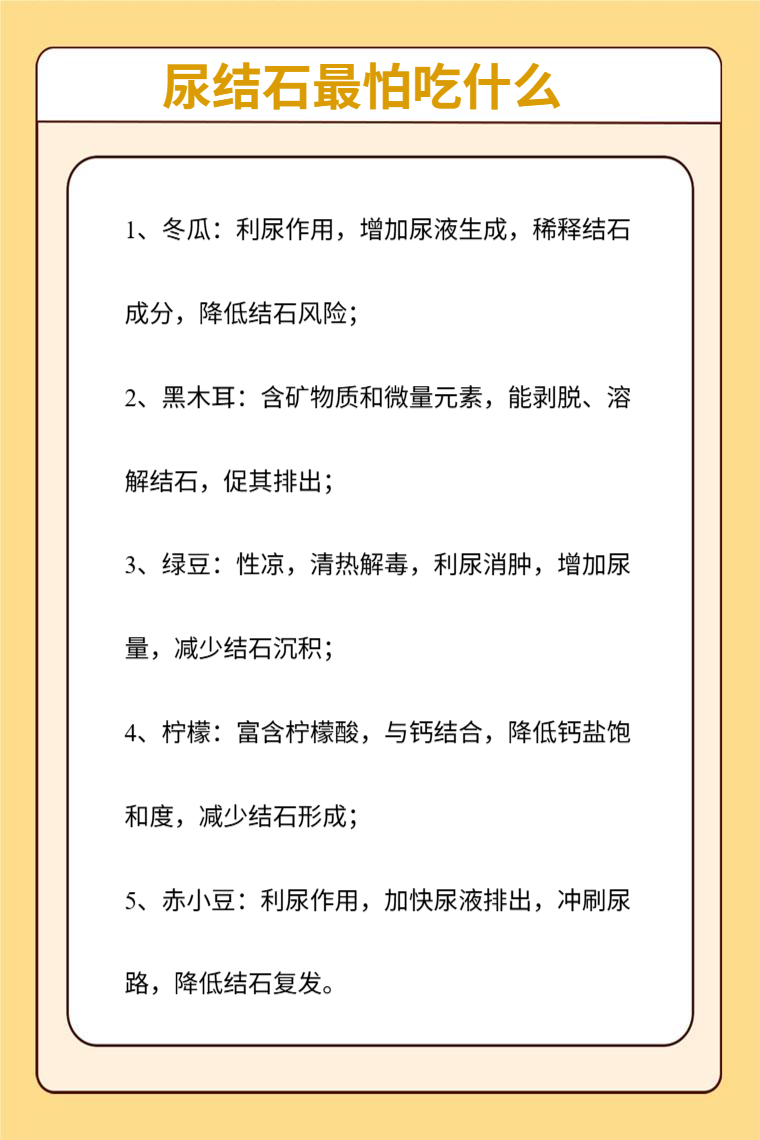 尿结石最怕吃什么

1、冬瓜：利尿作用，增加尿液生成，稀释结石成分，降低结石风险；

2、黑木耳：含矿物质和微量元素，能剥脱、溶解结石，促其排出；

3、绿豆：性凉，清热解毒，利尿消肿，增加尿量，减少结石沉积；

4、柠檬：富含柠檬酸，与钙结合，降低钙盐饱和度，减少结石形成；

5、赤小豆：利尿作用，加快尿液排出，冲刷尿路，降低结石复发。